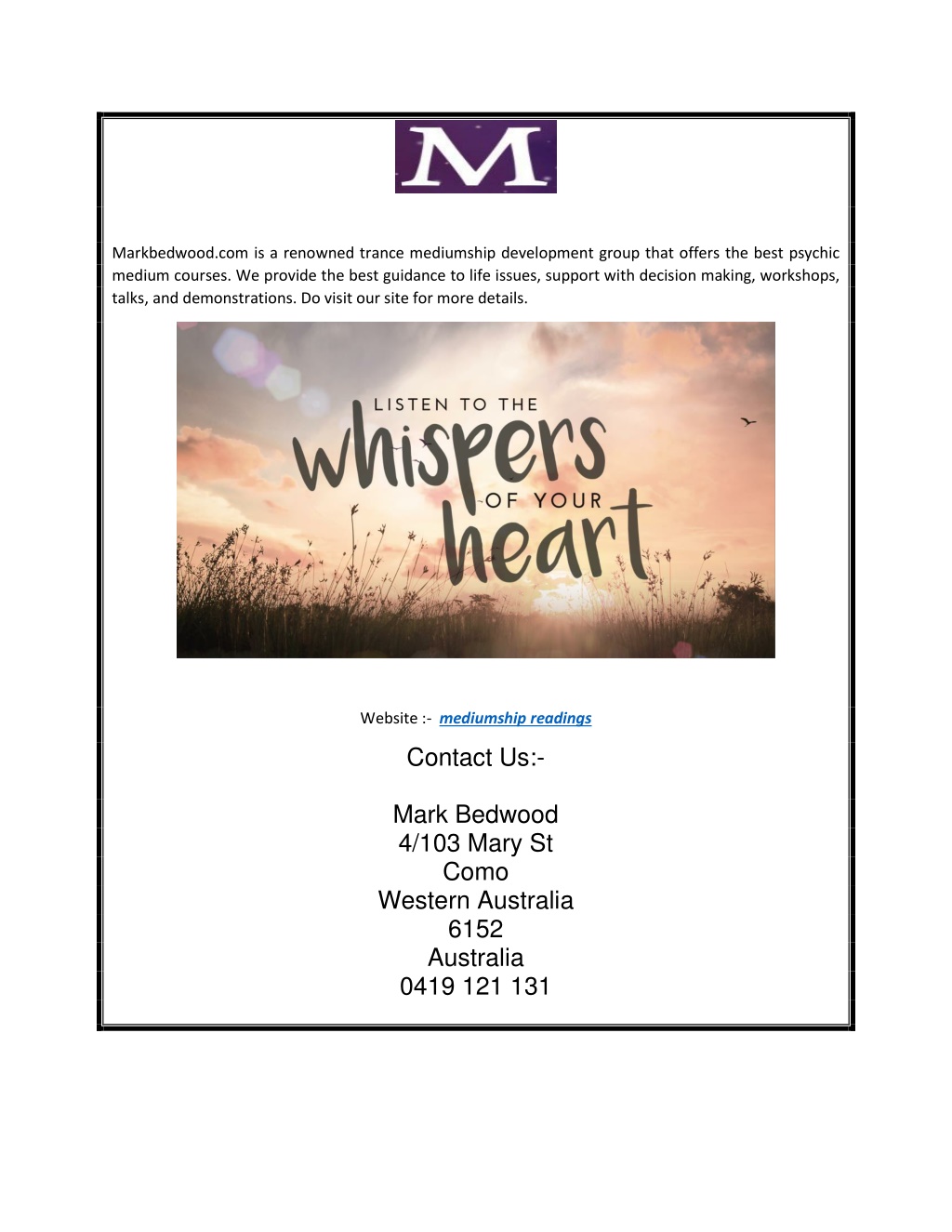 M

Markbedwood.com is a renowned trance mediumship development group that offers the best psychic medium courses. We provide the best guidance to life issues, support with decision making, workshops, talks, and demonstrations. Do visit our site for more details.

LISTEN TO THE
whispers
OF YOUR
heart

Website :- mediumship readings

Contact Us:-

Mark Bedwood
4/103 Mary St
Como
Western Australia
6152
Australia
0419 121 131